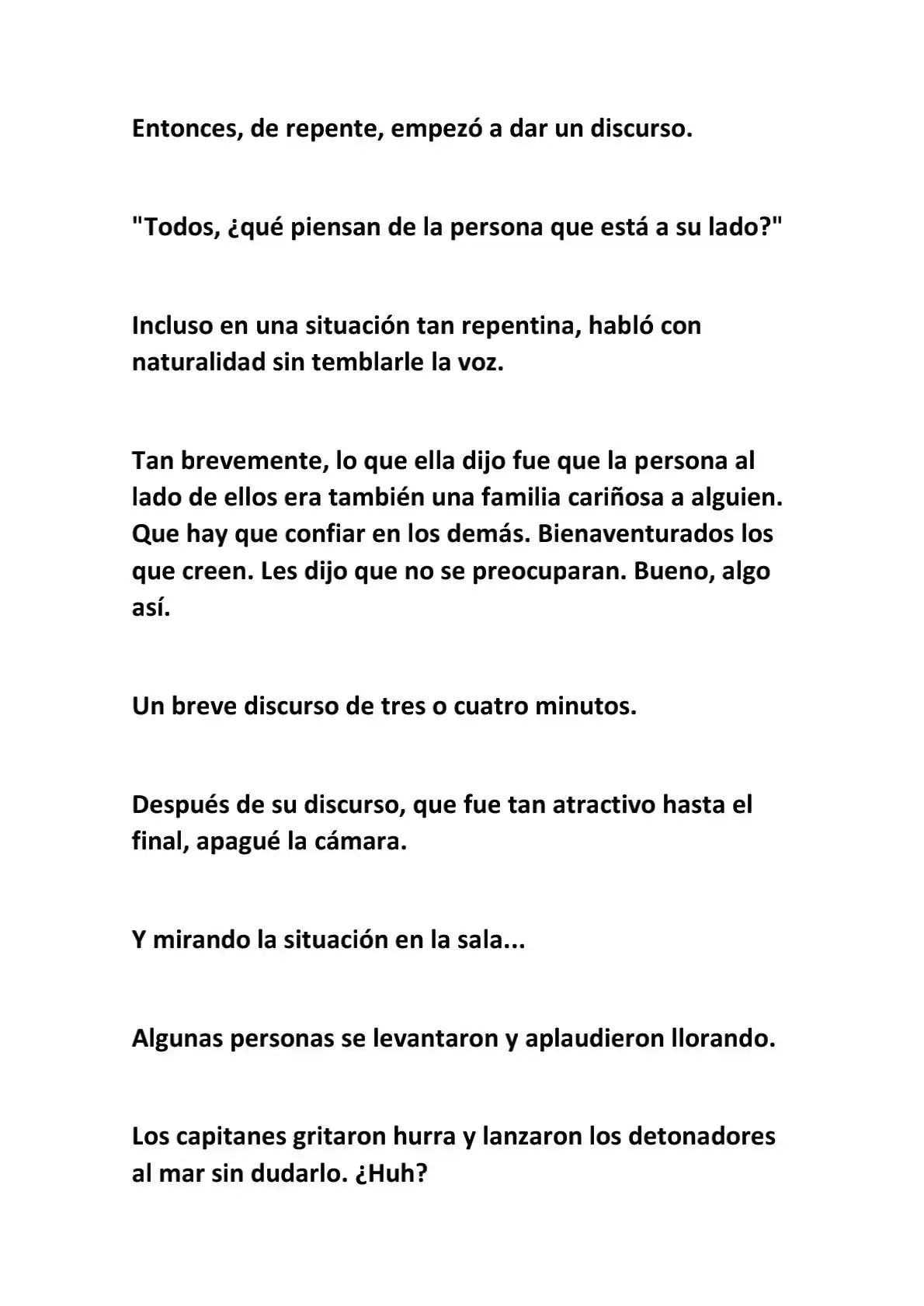 Entonces, de repente, empezó a dar un discurso.

"Todos, ¿qué piensan de la persona que está a su lado?"

Incluso en una situación tan repentina, habló con naturalidad sin temblarle la voz.

Tan brevemente, lo que ella dijo fue que la persona al lado de ellos era también una familia cariñosa a alguien. Que hay que confiar en los demás. Bienaventurados los que creen. Les dijo que no se preocuparan. Bueno, algo así.

Un breve discurso de tres o cuatro minutos.

Después de su discurso, que fue tan atractivo hasta el final, apagué la cámara.

Y mirando la situación en la sala...

Algunas personas se levantaron y aplaudieron llorando.

Los capitanes gritaron hurra y lanzaron los detonadores al mar sin dudarlo. ¿Huh?